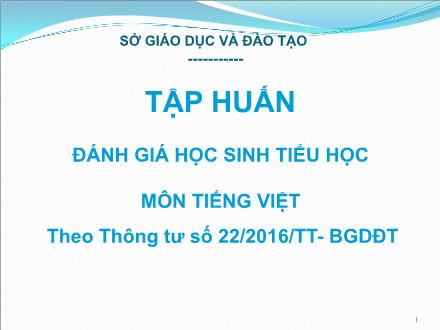 SỞ GIÁO DỤC VÀ ĐÀO TẠO
-----------

TẬP HUẤN

ĐÁNH GIÁ HỌC SINH TIỂU HỌC

MÔN TIẾNG VIỆT

Theo Thông tư số 22/2016/TT- BGDĐT

1